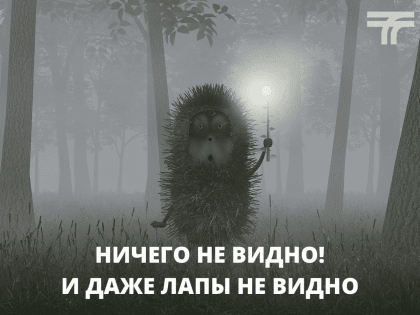 НИЧЕГО НЕ ВИДНО!
И ДАЖЕ ЛАПЫ НЕ ВИДНО